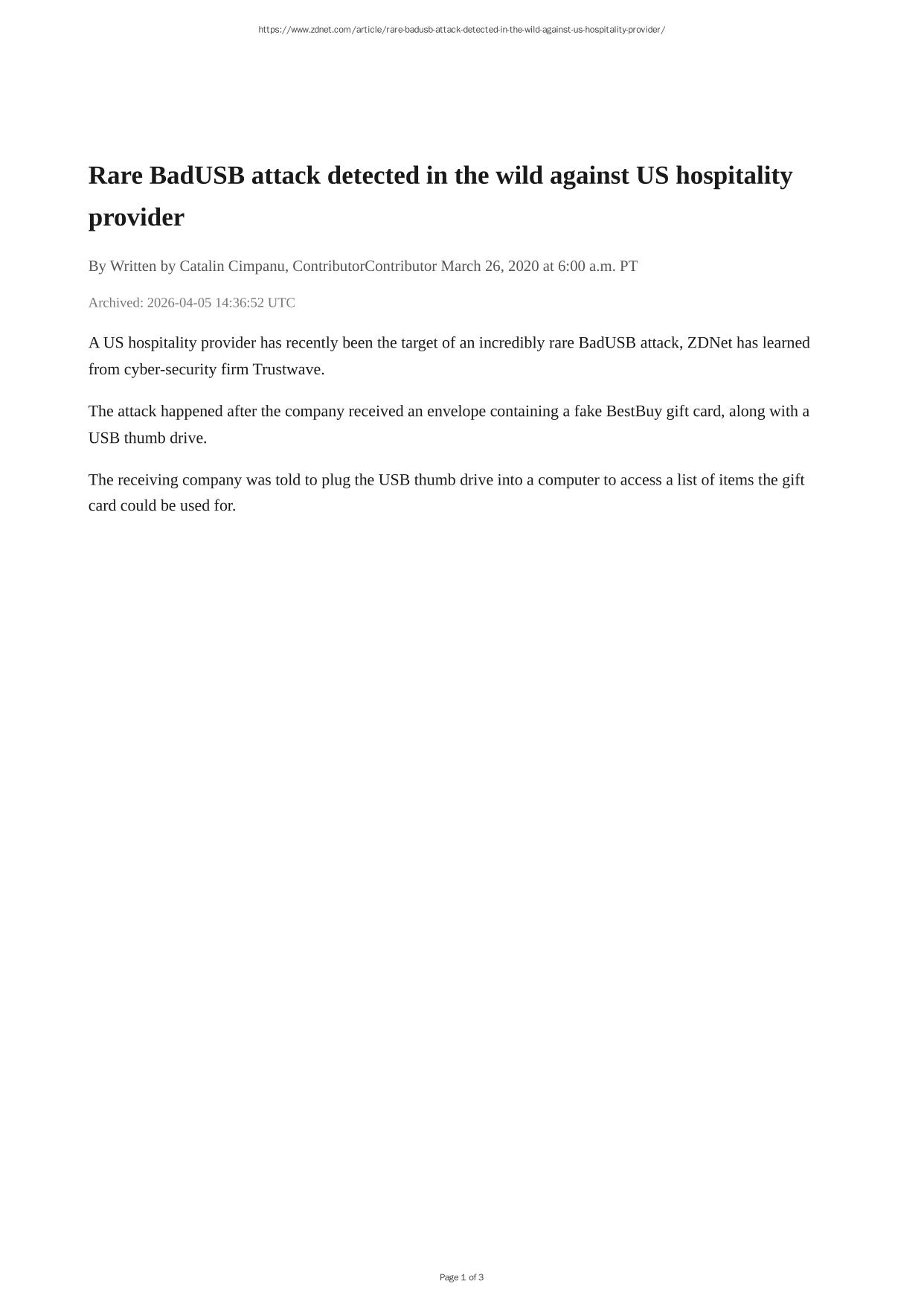 https://www.zdnet.com/article/rare-badusb-attack-detected-in-the-wild-against-us-hospitality-provider/

Rare BadUSB attack detected in the wild against US hospitality provider

By Written by Catalin Cimpanu, ContributorContributor March 26, 2020 at 6:00 a.m. PT

Archived: 2026-04-05 14:36:52 UTC

A US hospitality provider has recently been the target of an incredibly rare BadUSB attack, ZDNet has learned from cyber-security firm Trustwave.

The attack happened after the company received an envelope containing a fake BestBuy gift card, along with a USB thumb drive.

The receiving company was told to plug the USB thumb drive into a computer to access a list of items the gift card could be used for.

Page 1 of 3